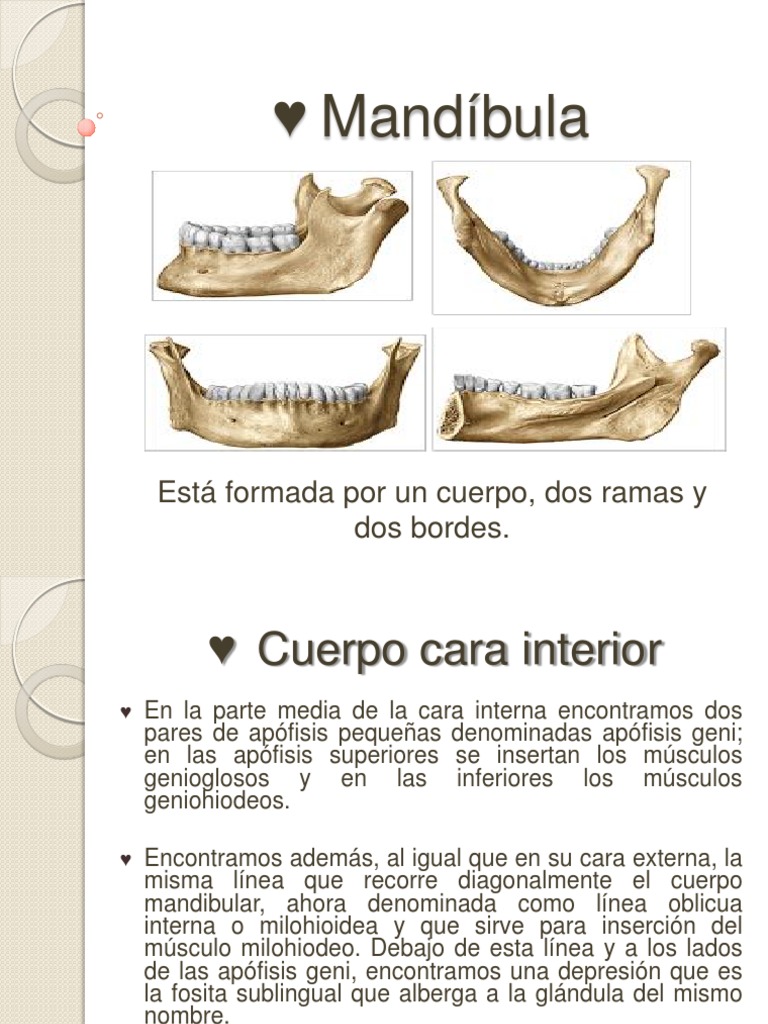 ♥ Mandíbula

Está formada por un cuerpo, dos ramas y dos bordes.

♥ Cuerpo cara interior

♥ En la parte media de la cara interna encontramos dos pares de apófisis pequeñas denominadas apófisis geni; en las apófisis superiores se insertan los músculos genioglosos y en las inferiores los músculos geniohiodeos.

♥ Encontramos además, al igual que en su cara externa, la misma línea que recorre diagonalmente el cuerpo mandibular, ahora denominada como línea oblicua interna o milohioidea y que sirve para inserción del músculo milohiodeo. Debajo de esta línea y a los lados de las apófisis geni, encontramos una depresión que es la fosita sublingual que alberga a la glándula del mismo nombre.